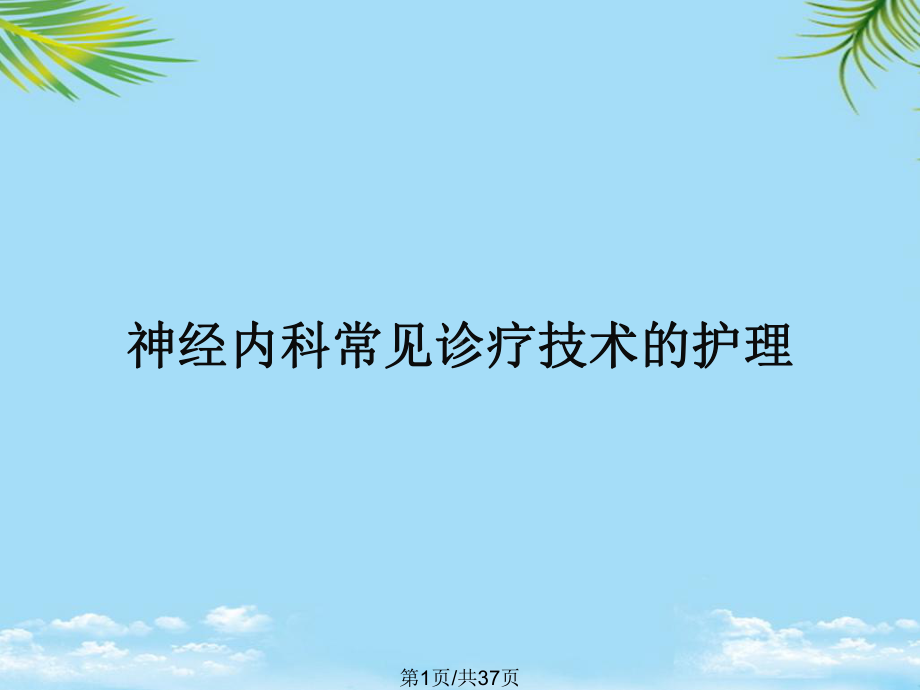 神经内科常见诊疗技术的护理

第1页/共37页